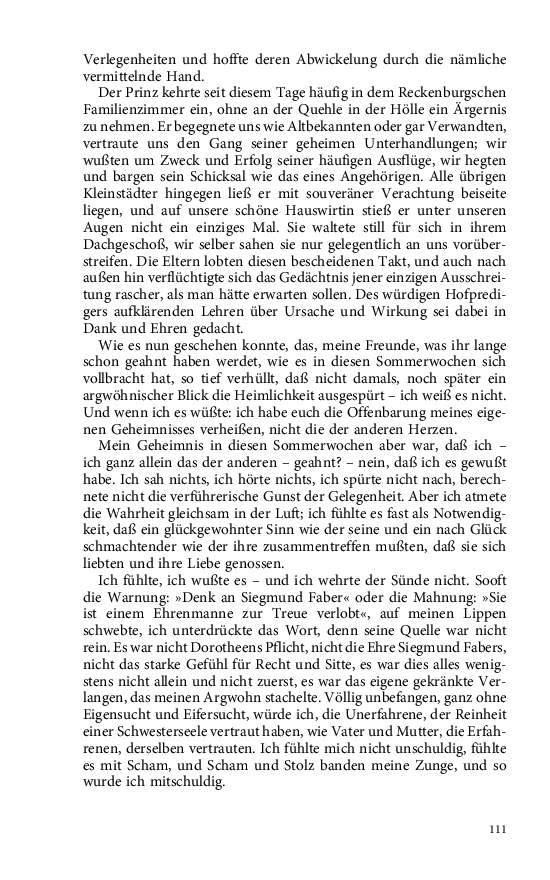 Verlegenheiten und hoffte deren Abwickelung durch die nämliche vermittelnde Hand.

Der Prinz kehrte seit diesem Tage häufig in dem Reckenburgschen Familienzimmer ein, ohne an der Quehle in der Hölle ein Ärgernis zu nehmen. Er begegnete uns wie Altbekannten oder gar Verwandten, vertraute uns den Gang seiner geheimen Unterhandlungen; wir wußten um Zweck und Erfolg seiner häufigen Ausflüge, wir hegten und bargen sein Schicksal wie das eines Angehörigen. Alle übrigen Kleinstädter hingegen ließ er mit souveräner Verachtung beiseite liegen, und auf unsere schöne Hauswirtin stieß er unter unseren Augen nicht ein einziges Mal. Sie waltete still für sich in ihrem Dachgeschoß, wir selber sahen sie nur gelegentlich an uns vorüberstreifen. Die Eltern lobten diesen bescheidenen Takt, und auch nach außen hin verflüchtigte sich das Gedächtnis jener einzigen Ausschreitung rascher, als man hätte erwarten sollen. Des würdigen Hofpredigers aufklärenden Lehren über Ursache und Wirkung sei dabei in Dank und Ehren gedacht.

Wie es nun geschehen konnte, das, meine Freunde, was ihr lange schon geahnt haben werdet, wie es in diesen Sommerwochen sich vollbracht hat, so tief verhüllt, daß nicht damals, noch später ein argwöhnischer Blick die Heimlichkeit ausgespürt – ich weiß es nicht. Und wenn ich es wüßte: ich habe euch die Offenbarung meines eigenen Geheimnisses verheißen, nicht die der anderen Herzen.

Mein Geheimnis in diesen Sommerwochen aber war, daß ich – ich ganz allein das der anderen – geahnt? – nein, daß ich es gewußt habe. Ich sah nichts, ich hörte nichts, ich spürte nicht nach, berechnete nicht die verführerische Gunst der Gelegenheit. Aber ich atmete die Wahrheit gleichsam in der Luft; ich fühlte es fast als Notwendigkeit, daß ein glückgewohnter Sinn wie der seine und ein nach Glück schmachtender wie der ihre zusammentreffen mußten, daß sie sich liebten und ihre Liebe genossen.

Ich fühlte, ich wußte es – und ich wehrte der Sünde nicht. Sooft die Warnung: »Denk an Siegmund Faber« oder die Mahnung: »Sie ist einem Ehrenmanne zur Treue verlobt«, auf meinen Lippen schwebte, ich unterdrückte das Wort, denn seine Quelle war nicht rein. Es war nicht Dorotheens Pflicht, nicht die Ehre Siegmund Fabers, nicht das starke Gefühl für Recht und Sitte, es war dies alles wenigstens nicht allein und nicht zuerst, es war das eigene gekränkte Verlangen, das meinen Argwohn stachelte. Völlig unbefangen, ganz ohne Eigensucht und Eifersucht, würde ich, die Unerfahrene, der Reinheit einer Schwesterseele vertraut haben, wie Vater und Mutter, die Erfahrenen, derselben vertrauten. Ich fühlte mich nicht unschuldig, fühlte es mit Scham, und Scham und Stolz banden meine Zunge, und so wurde ich mitschuldig.

111